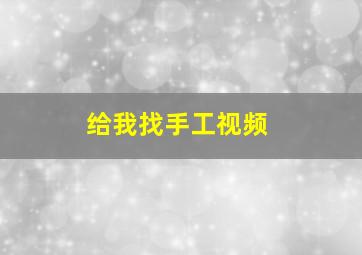 给我找手工视频